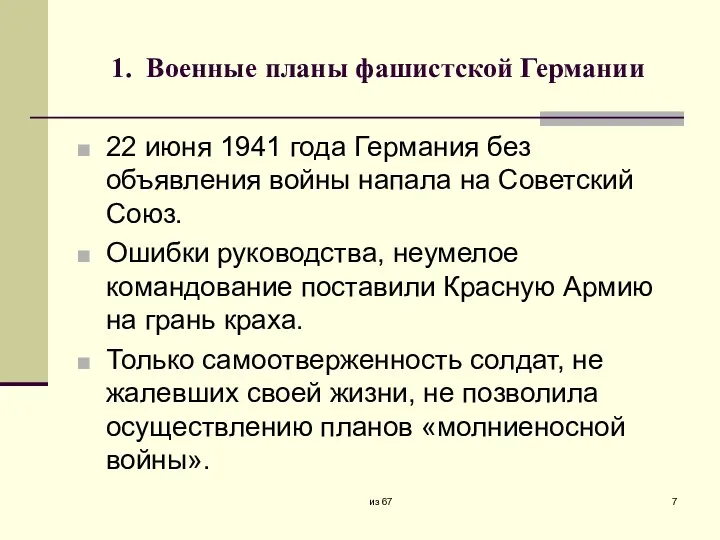 1. Военные планы фашистской Германии

22 июня 1941 года Германия без объявления войны напала на Советский Союз.

Ошибки руководства, неумелое командование поставили Красную Армию на грань краха.

Только самоотверженность солдат, не жалевших своей жизни, не позволила осуществлению планов «молниеносной войны».

из 67

7